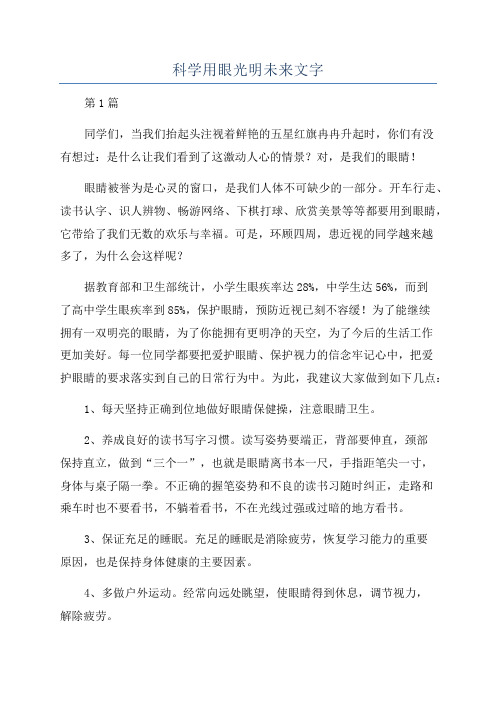 科学用眼光明未来文字

第1篇

同学们，当我们抬起头注视着鲜艳的五星红旗冉冉升起时，你们有没有想过：是什么让我们看到了这激动人心的情景？对，是我们的眼睛！

眼睛被誉为是心灵的窗口，是我们人体不可缺少的一部分。开车行走、读书认字、识人辨物、畅游网络、下棋打球、欣赏美景等等都要用到眼睛，它带给了我们无数的欢乐与幸福。可是，环顾四周，患近视的同学越来越多了，为什么会这样呢？

据教育部和卫生部统计，小学生眼疾率达28%，中学生达56%，而到了高中学生眼疾率到85%，保护眼睛，预防近视已刻不容缓！为了能继续拥有一双明亮的眼睛，为了你能拥有更明净的天空，为了今后的生活工作更加美好。每一位同学都要把爱护眼睛、保护视力的信念牢记心中，把爱护眼睛的要求落实到自己的日常行为中。为此，我建议大家做到如下几点：

1、每天坚持正确到位地做好眼睛保健操，注意眼睛卫生。

2、养成良好的读书写字习惯。读写姿势要端正，背部要伸直，颈部保持直立，做到“三个一”，也就是眼睛离书本一尺，手指距笔尖一寸，身体与桌子隔一拳。不正确的握笔姿势和不良的读书习随时纠正，走路和乘车时也不要看书，不躺着看书，不在光线过强或过暗的地方看书。

3、保证充足的睡眠。充足的睡眠是消除疲劳，恢复学习能力的重要原因，也是保持身体健康的主要因素。

4、多做户外运动。经常向远处眺望，使眼睛得到休息，调节视力，解除疲劳。